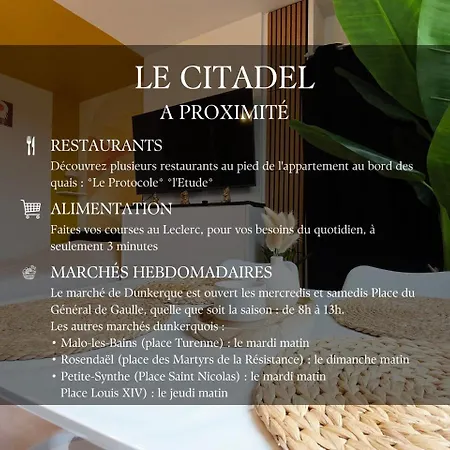 LE CITADEL
A PROXIMITÉ

RESTAURANTS
Découvrez plusieurs restaurants au pied de l'appartement au bord des quais : *Le Protocole* *l'Etude*

ALIMENTATION
Faites vos courses au Leclerc, pour vos besoins du quotidien, à seulement 3 minutes

MARCHÉS HEBDOMADAIRES
Le marché de Dunkerque est ouvert les mercredis et samedis Place du Général de Gaulle, quelle que soit la saison : de 8h à 13h.
Les autres marchés dunkerquois :
• Malo-les-Bains (place Turenne) : le mardi matin
• Rosendaël (place des Martyrs de la Résistance) : le dimanche matin
• Petite-Synthe (Place Saint Nicolas) : le mardi matin
Place Louis XIV) : le jeudi matin